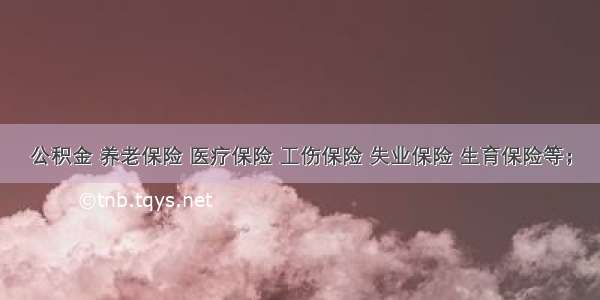 公积金 养老保险 医疗保险 工伤保险 失业保险 生育保险等；

©tnb.tqys.net